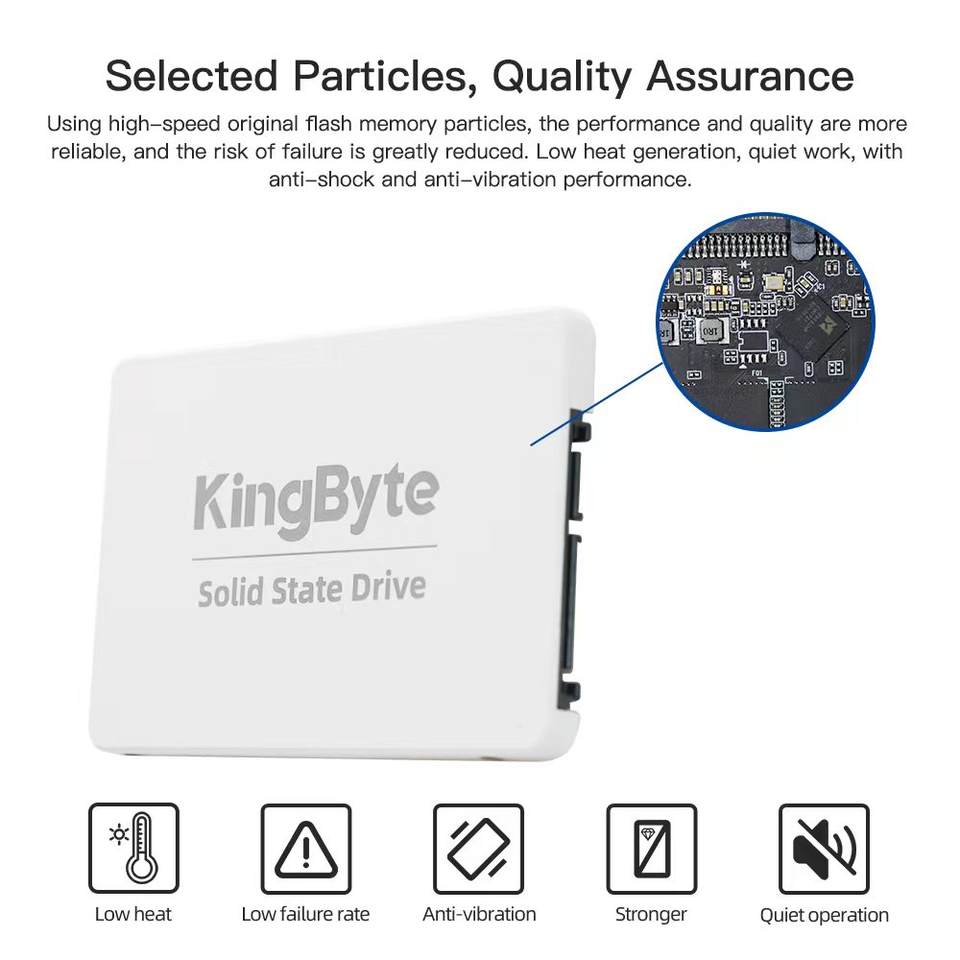 Selected Particles, Quality Assurance

Using high-speed original flash memory particles, the performance and quality are more reliable, and the risk of failure is greatly reduced. Low heat generation, quiet work, with anti-shock and anti-vibration performance.

KingByte

Solid State Drive

Low heat

Low failure rate

Anti-vibration

Stronger

Quiet operation